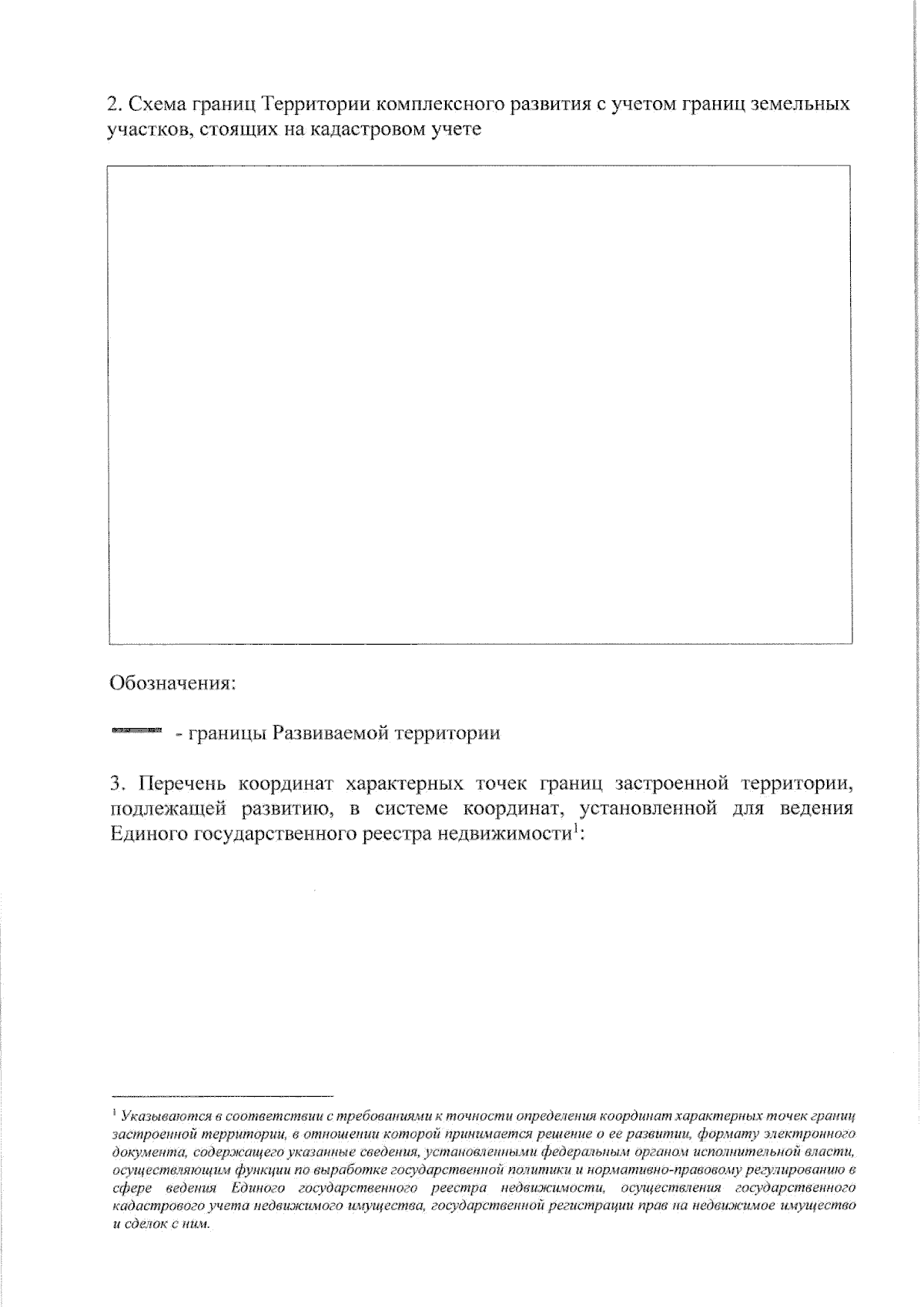 2. Схема границ Территории комплексного развития с учетом границ земельных участков, стоящих на кадастровом учете

Обозначения:

- границы Развиваемой территории

3. Перечень координат характерных точек границ застроенной территории, подлежащей развитию, в системе координат, установленной для ведения Единого государственного реестра недвижимости$^1$:

$^1$ Указываются в соответствии с требованиями к точности определения координат характерных точек границ застроенной территории, в отношении которой принимается решение о ее развитии, формату электронного документа, содержащего указанные сведения, установленными федеральным органом исполнительной власти, осуществляющим функции по выработке государственной политики и нормативно-правовому регулированию в сфере ведения Единого государственного реестра недвижимости, осуществления государственного кадастрового учета недвижимого имущества, государственной регистрации прав на недвижимое имущество и сделок с ним.